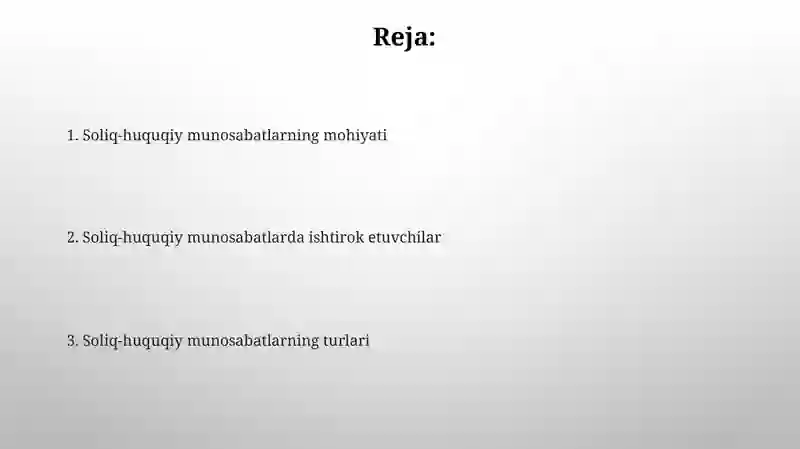 Reja:

1. Soliq-huquqiy munosabatlarning mohiyati

2. Soliq-huquqiy munosabatlarda ishtirok etuvchilar

3. Soliq-huquqiy munosabatlarning turlari